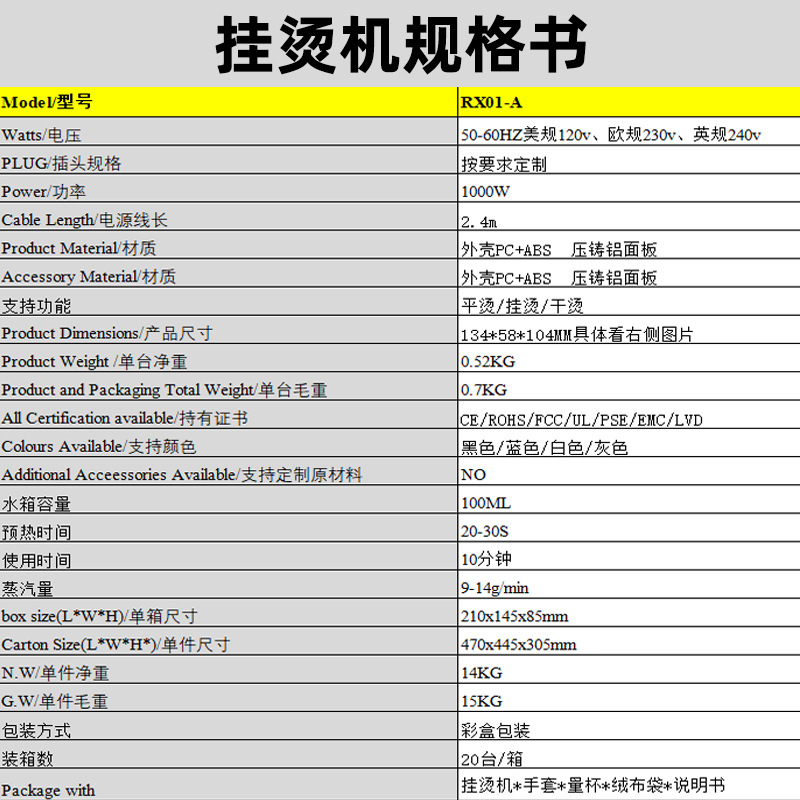 挂烫机规格书

| Model/型号 | RX01-A |
|---|---|
| Watts/电压 | 50-60HZ美规120v、欧规230v、英规240v |
| PLUG/插头规格 | 按要求定制 |
| Power/功率 | 1000W |
| Cable Length/电源线长 | 2.4m |
| Product Material/材质 | 外壳PC+ABS　压铸铝面板 |
| Accessory Material/材质 | 外壳PC+ABS　压铸铝面板 |
| 支持功能 | 平烫/挂烫/干烫 |
| Product Dimensions/产品尺寸 | 134*58*104MM具体看右侧图片 |
| Product Weight /单台净重 | 0.52KG |
| Product and Packaging Total Weight/单台毛重 | 0.7KG |
| All Certification available/持有证书 | CE/ROHS/FCC/UL/PSE/EMC/LVD |
| Colours Available/支持颜色 | 黑色/蓝色/白色/灰色 |
| Additional Acceessories Available/支持定制原材料 | NO |
| 水箱容量 | 100ML |
| 预热时间 | 20-30S |
| 使用时间 | 10分钟 |
| 蒸汽量 | 9-14g/min |
| box size(L*W*H)/单箱尺寸 | 210x145x85mm |
| Carton Size(L*W*H*)/单件尺寸 | 470x445x305mm |
| N.W/单件净重 | 14KG |
| G.W/单件毛重 | 15KG |
| 包装方式 | 彩盒包装 |
| 装箱数 | 20台/箱 |
| Package with | 挂烫机*手套*量杯*绒布袋*说明书 |